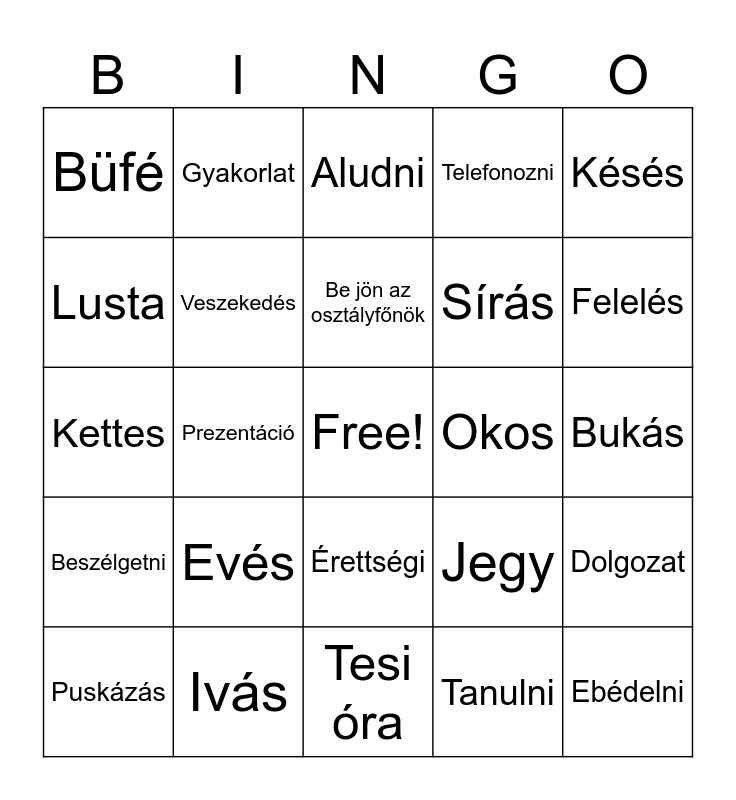 | B | I | N | G | O |
|---|---|---|---|---|
| Büfé | Gyakorlat | Aludni | Telefonozni | Késés |
| Lusta | Veszekedés | Be jön az osztályfőnök | Sírás | Felelés |
| Kettes | Prezentáció | Free! | Okos | Bukás |
| Beszélgetni | Evés | Érettségi | Jegy | Dolgozat |
| Puskázás | Ivás | Tesi óra | Tanulni | Ebédelni |